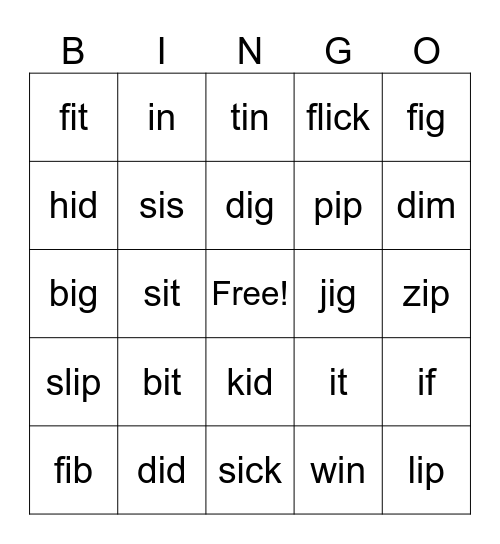 | B | I | N | G | O |
|---|---|---|---|---|
| fit | in | tin | flick | fig |
| hid | sis | dig | pip | dim |
| big | sit | Free! | jig | zip |
| slip | bit | kid | it | if |
| fib | did | sick | win | lip |